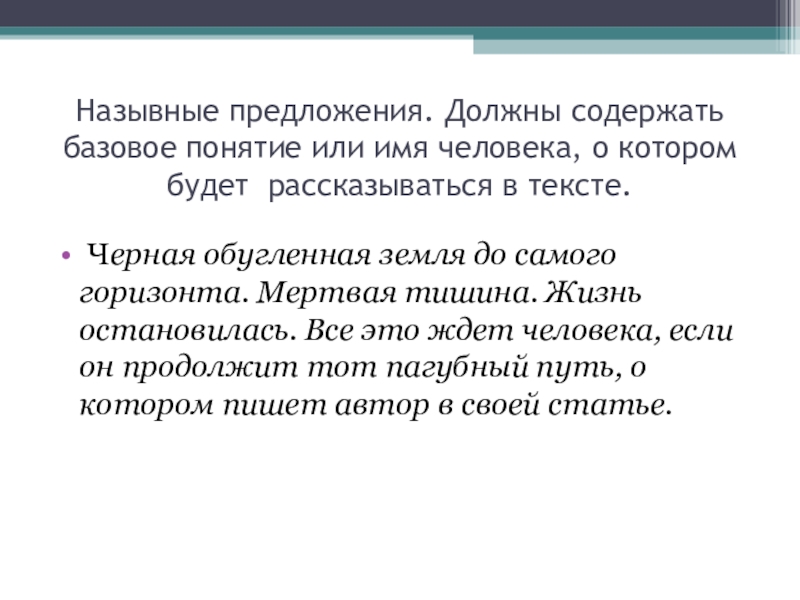 Назывные предложения. Должны содержать базовое понятие или имя человека, о котором будет рассказываться в тексте.

• Черная обугленная земля до самого горизонта. Мертвая тишина. Жизнь остановилась. Все это ждет человека, если он продолжит тот пагубный путь, о котором пишет автор в своей статье.